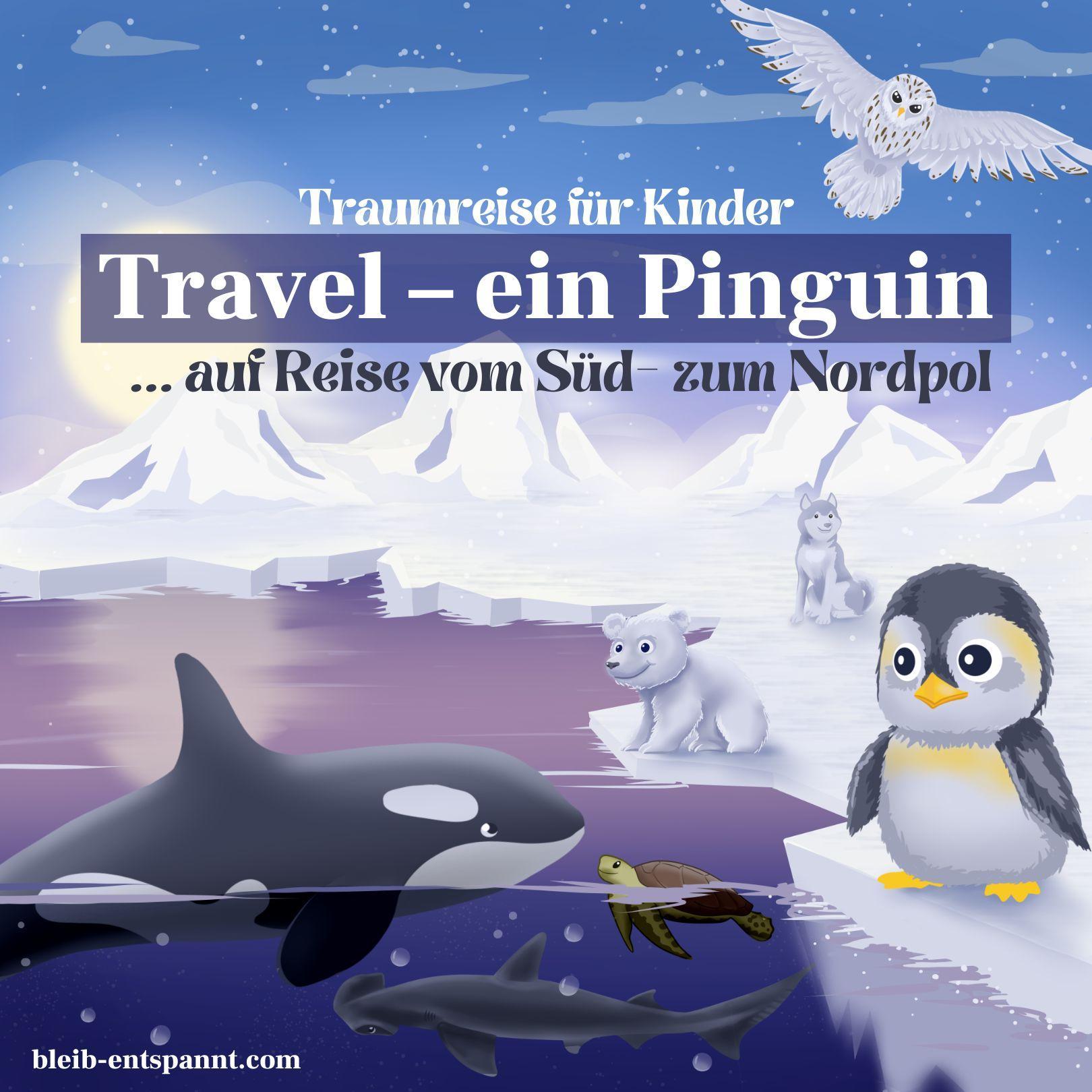 Traumreise für Kinder

Travel – ein Pinguin

... auf Reise vom Süd- zum Nordpol

bleib-entspannt.com